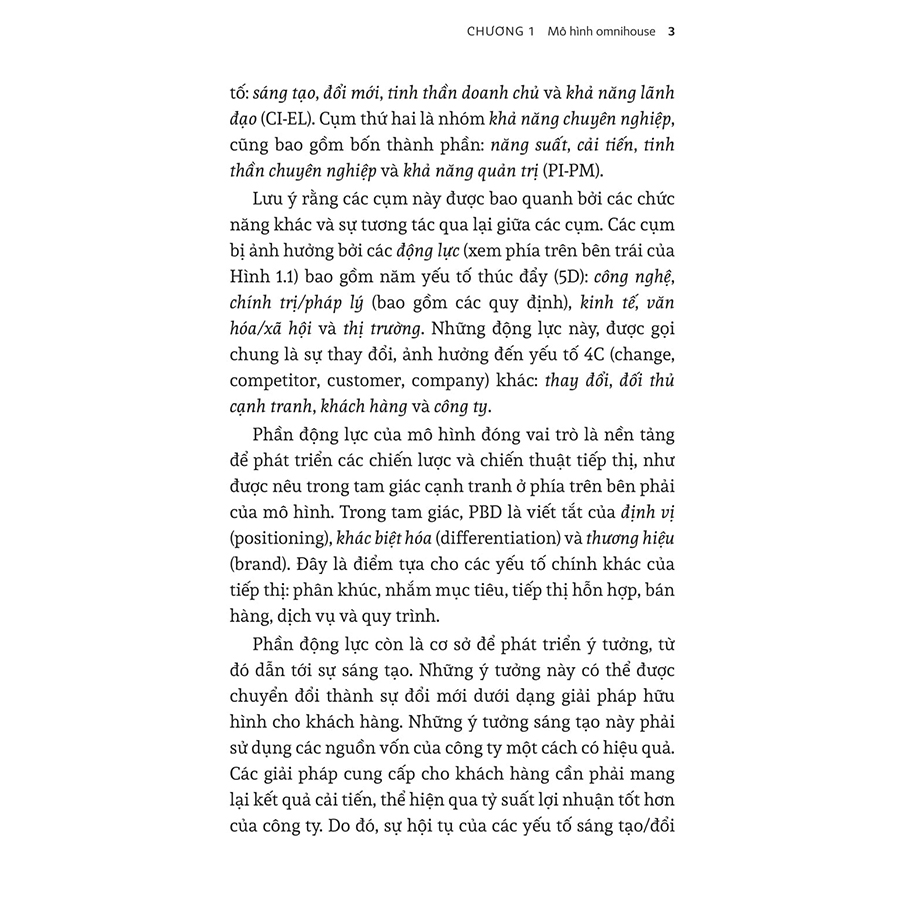 CHƯƠNG 1 Mô hình omnihouse 3

tố: sáng tạo, đổi mới, tinh thần doanh chủ và khả năng lãnh đạo (CI-EL). Cụm thứ hai là nhóm khả năng chuyên nghiệp, cũng bao gồm bốn thành phần: năng suất, cải tiến, tinh thần chuyên nghiệp và khả năng quản trị (PI-PM).

Lưu ý rằng các cụm này được bao quanh bởi các chức năng khác và sự tương tác qua lại giữa các cụm. Các cụm bị ảnh hưởng bởi các động lực (xem phía trên bên trái của Hình 1.1) bao gồm năm yếu tố thúc đẩy (5D): công nghệ, chính trị/pháp lý (bao gồm các quy định), kinh tế, văn hóa/xã hội và thị trường. Những động lực này, được gọi chung là sự thay đổi, ảnh hưởng đến yếu tố 4C (change, competitor, customer, company) khác: thay đổi, đối thủ cạnh tranh, khách hàng và công ty.

Phần động lực của mô hình đóng vai trò là nền tảng để phát triển các chiến lược và chiến thuật tiếp thị, như được nêu trong tam giác cạnh tranh ở phía trên bên phải của mô hình. Trong tam giác, PBD là viết tắt của định vị (positioning), khác biệt hóa (differentiation) và thương hiệu (brand). Đây là điểm tựa cho các yếu tố chính khác của tiếp thị: phân khúc, nhắm mục tiêu, tiếp thị hỗn hợp, bán hàng, dịch vụ và quy trình.

Phần động lực còn là cơ sở để phát triển ý tưởng, từ đó dẫn tới sự sáng tạo. Những ý tưởng này có thể được chuyển đổi thành sự đổi mới dưới dạng giải pháp hữu hình cho khách hàng. Những ý tưởng sáng tạo này phải sử dụng các nguồn vốn của công ty một cách có hiệu quả. Các giải pháp cung cấp cho khách hàng cần phải mang lại kết quả cải tiến, thể hiện qua tỷ suất lợi nhuận tốt hơn của công ty. Do đó, sự hội tụ của các yếu tố sáng tạo/đổi